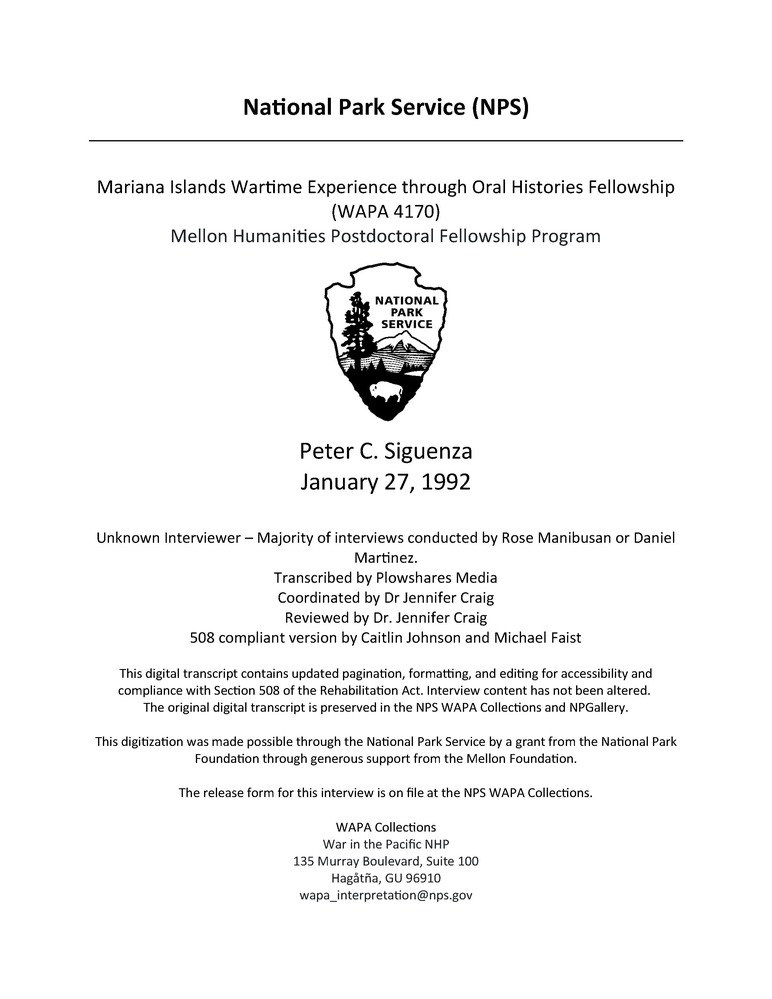 National Park Service (NPS)

Mariana Islands Wartime Experience through Oral Histories Fellowship (WAPA 4170)
Mellon Humanities Postdoctoral Fellowship Program

NATIONAL PARK SERVICE

Peter C. Siguenza
January 27, 1992

Unknown Interviewer – Majority of interviews conducted by Rose Manibusan or Daniel Martinez.
Transcribed by Plowshares Media
Coordinated by Dr Jennifer Craig
Reviewed by Dr. Jennifer Craig
508 compliant version by Caitlin Johnson and Michael Faist

This digital transcript contains updated pagination, formatting, and editing for accessibility and compliance with Section 508 of the Rehabilitation Act. Interview content has not been altered. The original digital transcript is preserved in the NPS WAPA Collections and NPGallery.

This digitization was made possible through the National Park Service by a grant from the National Park Foundation through generous support from the Mellon Foundation.

The release form for this interview is on file at the NPS WAPA Collections.

WAPA Collections
War in the Pacific NHP
135 Murray Boulevard, Suite 100
Hagåtña, GU 96910
wapa_interpretation@nps.gov